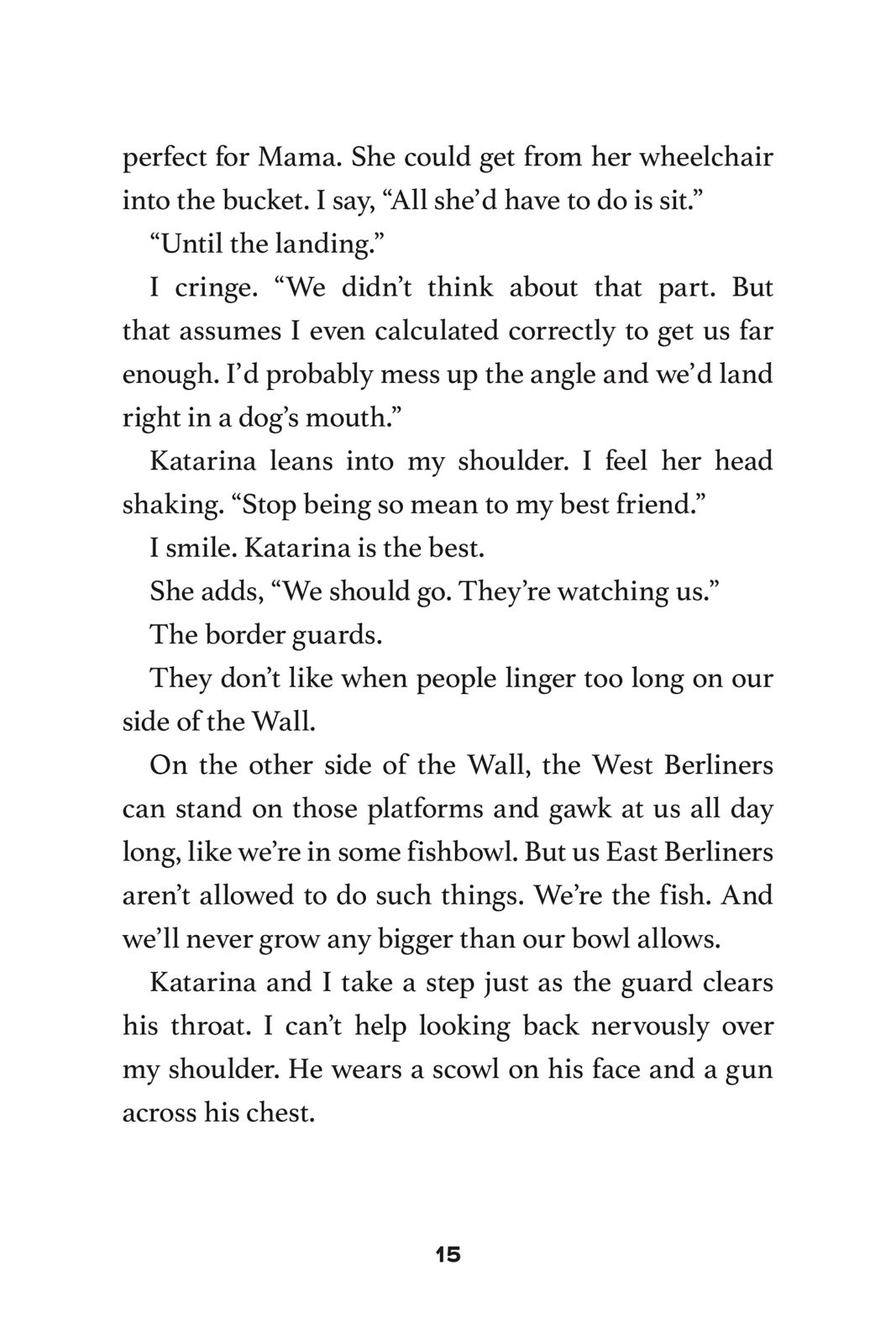 perfect for Mama. She could get from her wheelchair into the bucket. I say, “All she’d have to do is sit.”

“Until the landing.”

I cringe. “We didn’t think about that part. But that assumes I even calculated correctly to get us far enough. I’d probably mess up the angle and we’d land right in a dog’s mouth.”

Katarina leans into my shoulder. I feel her head shaking. “Stop being so mean to my best friend.”

I smile. Katarina is the best.

She adds, “We should go. They’re watching us.”

The border guards.

They don’t like when people linger too long on our side of the Wall.

On the other side of the Wall, the West Berliners can stand on those platforms and gawk at us all day long, like we’re in some fishbowl. But us East Berliners aren’t allowed to do such things. We’re the fish. And we’ll never grow any bigger than our bowl allows.

Katarina and I take a step just as the guard clears his throat. I can’t help looking back nervously over my shoulder. He wears a scowl on his face and a gun across his chest.

15